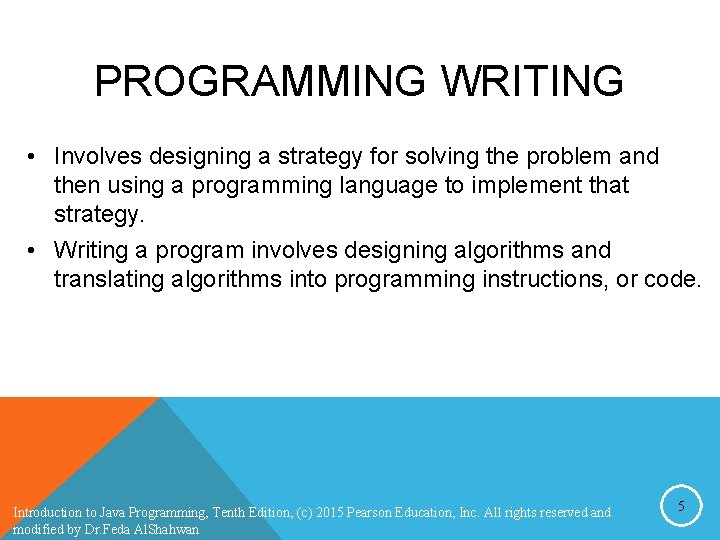 PROGRAMMING WRITING

• Involves designing a strategy for solving the problem and then using a programming language to implement that strategy.

• Writing a program involves designing algorithms and translating algorithms into programming instructions, or code.

Introduction to Java Programming, Tenth Edition, (c) 2015 Pearson Education, Inc. All rights reserved and modified by Dr.Feda AlShahwan

5